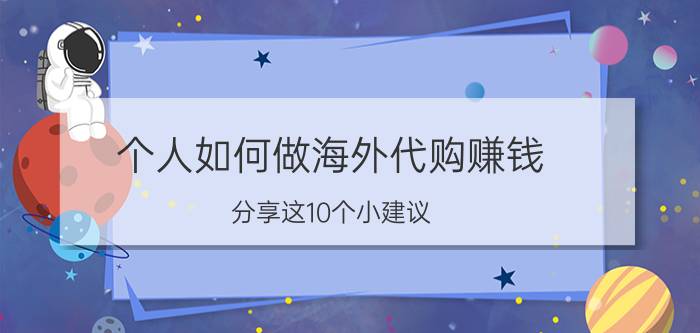 个人如何做海外代购赚钱

分享这10个小建议